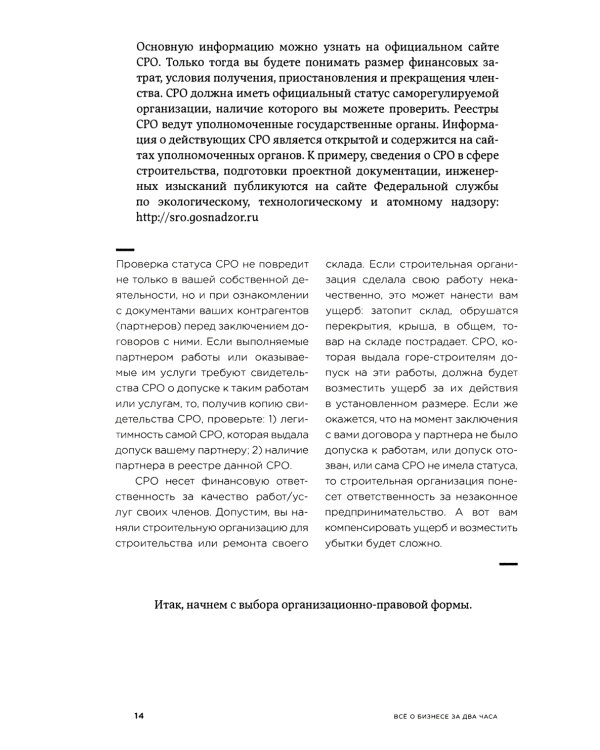 Основную информацию можно узнать на официальном сайте СРО. Только тогда вы будете понимать размер финансовых затрат, условия получения, приостановления и прекращения членства. СРО должна иметь официальный статус саморегулируемой организации, наличие которого вы можете проверить. Реестры СРО ведут уполномоченные государственные органы. Информация о действующих СРО является открытой и содержится на сайтах уполномоченных органов. К примеру, сведения о СРО в сфере строительства, подготовки проектной документации, инженерных изысканий публикуются на сайте Федеральной службы по экологическому, технологическому и атомному надзору: http://sro.gosnadzor.ru

Проверка статуса СРО не повредит не только в вашей собственной деятельности, но и при ознакомлении с документами ваших контрагентов (партнеров) перед заключением договоров с ними. Если выполняемые партнером работы или оказываемые им услуги требуют свидетельства СРО о допуске к таким работам или услугам, то, получив копию свидетельства СРО, проверьте: 1) легитимность самой СРО, которая выдала допуск вашему партнеру; 2) наличие партнера в реестре данной СРО.

СРО несет финансовую ответственность за качество работ/услуг своих членов. Допустим, вы наняли строительную организацию для строительства или ремонта своего склада. Если строительная организация сделала свою работу некачественно, это может нанести вам ущерб: затопит склад, обрушатся перекрытия, крыша, в общем, товар на складе пострадает. СРО, которая выдала горе-строителям допуск на эти работы, должна будет возместить ущерб за их действия в установленном размере. Если же окажется, что на момент заключения с вами договора у партнера не было допуска к работам, или допуск отозван, или сама СРО не имела статуса, то строительная организация понесет ответственность за незаконное предпринимательство. А вот вам компенсировать ущерб и возместить убытки будет сложно.

Итак, начнем с выбора организационно-правовой формы.

14

ВСЁ О БИЗНЕСЕ ЗА ДВА ЧАСА